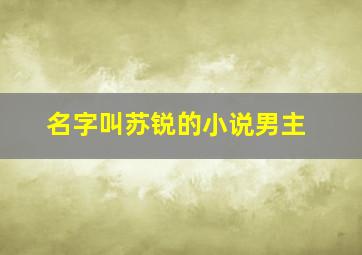 名字叫苏锐的小说男主